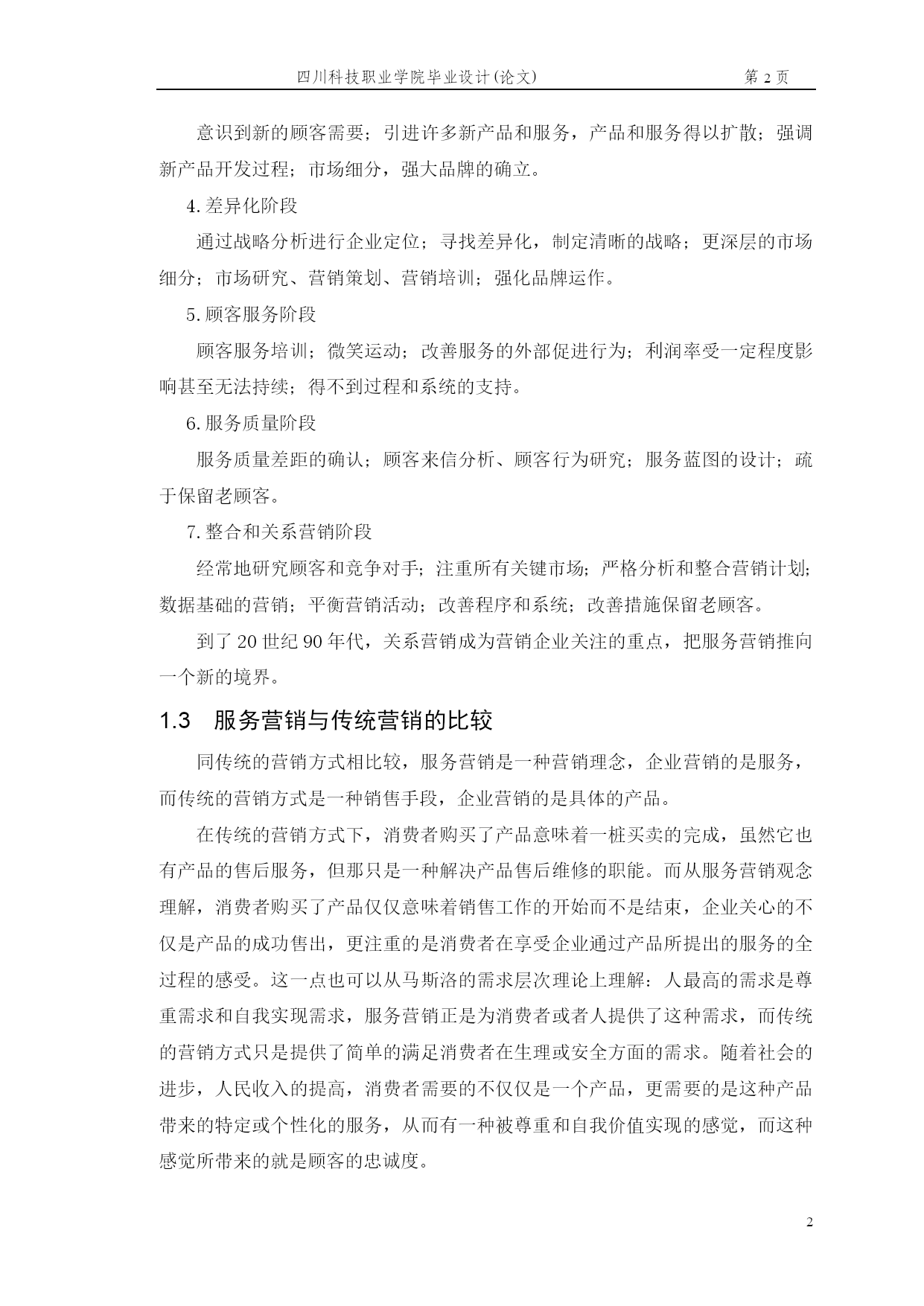 四川科技职业学院毕业设计(论文) 第 2 页

意识到新的顾客需要；引进许多新产品和服务，产品和服务得以扩散；强调新产品开发过程；市场细分，强大品牌的确立。

4. 差异化阶段

通过战略分析进行企业定位；寻找差异化，制定清晰的战略；更深层的市场细分；市场研究、营销策划、营销培训；强化品牌运作。

5. 顾客服务阶段

顾客服务培训；微笑运动；改善服务的外部促进行为；利润率受一定程度影响甚至无法持续；得不到过程和系统的支持。

6. 服务质量阶段

服务质量差距的确认；顾客来信分析、顾客行为研究；服务蓝图的设计；疏于保留老顾客。

7. 整合和关系营销阶段

经常地研究顾客和竞争对手；注重所有关键市场；严格分析和整合营销计划；数据基础的营销；平衡营销活动；改善程序和系统；改善措施保留老顾客。

到了 20 世纪 90 年代，关系营销成为营销企业关注的重点，把服务营销推向一个新的境界。

1.3 服务营销与传统营销的比较

同传统的营销方式相比较，服务营销是一种营销理念，企业营销的是服务，而传统的营销方式是一种销售手段，企业营销的是具体的产品。

在传统的营销方式下，消费者购买了产品意味着一桩买卖的完成，虽然它也有产品的售后服务，但那只是一种解决产品售后维修的职能。而从服务营销观念理解，消费者购买了产品仅仅意味着销售工作的开始而不是结束，企业关心的不仅是产品的成功售出，更注重的是消费者在享受企业通过产品所提出的服务的全过程的感受。这一点也可以从马斯洛的需求层次理论上理解：人最高的需求是尊重需求和自我实现需求，服务营销正是为消费者或者人提供了这种需求，而传统的营销方式只是提供了简单的满足消费者在生理或安全方面的需求。随着社会的进步，人民收入的提高，消费者需要的不仅仅是一个产品，更需要的是这种产品带来的特定或个性化的服务，从而有一种被尊重和自我价值实现的感觉，而这种感觉所带来的就是顾客的忠诚度。

2